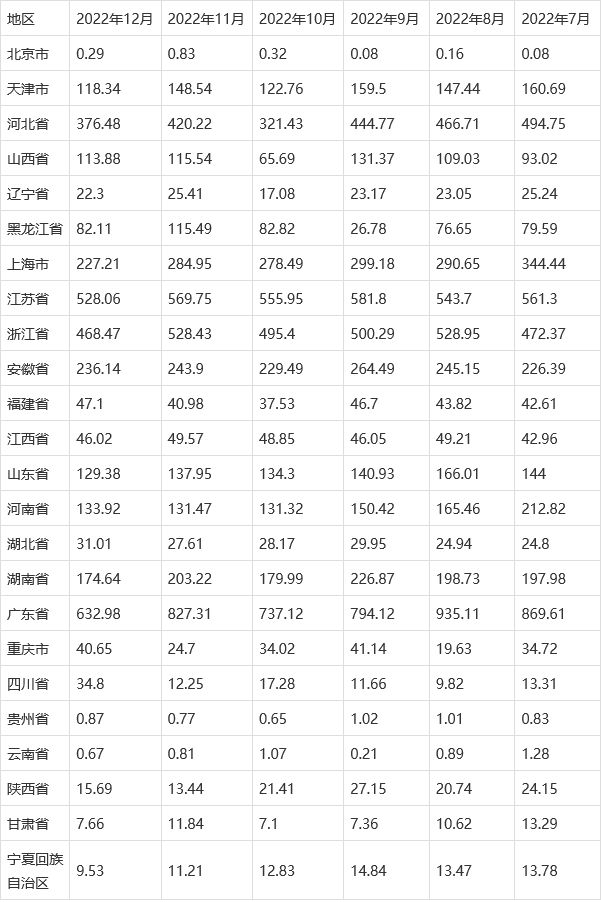 | 地区 | 2022年12月 | 2022年11月 | 2022年10月 | 2022年9月 | 2022年8月 | 2022年7月 |
|---|---|---|---|---|---|---|
| 北京市 | 0.29 | 0.83 | 0.32 | 0.08 | 0.16 | 0.08 |
| 天津市 | 118.34 | 148.54 | 122.76 | 159.5 | 147.44 | 160.69 |
| 河北省 | 376.48 | 420.22 | 321.43 | 444.77 | 466.71 | 494.75 |
| 山西省 | 113.88 | 115.54 | 65.69 | 131.37 | 109.03 | 93.02 |
| 辽宁省 | 22.3 | 25.41 | 17.08 | 23.17 | 23.05 | 25.24 |
| 黑龙江省 | 82.11 | 115.49 | 82.82 | 26.78 | 76.65 | 79.59 |
| 上海市 | 227.21 | 284.95 | 278.49 | 299.18 | 290.65 | 344.44 |
| 江苏省 | 528.06 | 569.75 | 555.95 | 581.8 | 543.7 | 561.3 |
| 浙江省 | 468.47 | 528.43 | 495.4 | 500.29 | 528.95 | 472.37 |
| 安徽省 | 236.14 | 243.9 | 229.49 | 264.49 | 245.15 | 226.39 |
| 福建省 | 47.1 | 40.98 | 37.53 | 46.7 | 43.82 | 42.61 |
| 江西省 | 46.02 | 49.57 | 48.85 | 46.05 | 49.21 | 42.96 |
| 山东省 | 129.38 | 137.95 | 134.3 | 140.93 | 166.01 | 144 |
| 河南省 | 133.92 | 131.47 | 131.32 | 150.42 | 165.46 | 212.82 |
| 湖北省 | 31.01 | 27.61 | 28.17 | 29.95 | 24.94 | 24.8 |
| 湖南省 | 174.64 | 203.22 | 179.99 | 226.87 | 198.73 | 197.98 |
| 广东省 | 632.98 | 827.31 | 737.12 | 794.12 | 935.11 | 869.61 |
| 重庆市 | 40.65 | 24.7 | 34.02 | 41.14 | 19.63 | 34.72 |
| 四川省 | 34.8 | 12.25 | 17.28 | 11.66 | 9.82 | 13.31 |
| 贵州省 | 0.87 | 0.77 | 0.65 | 1.02 | 1.01 | 0.83 |
| 云南省 | 0.67 | 0.81 | 1.07 | 0.21 | 0.89 | 1.28 |
| 陕西省 | 15.69 | 13.44 | 21.41 | 27.15 | 20.74 | 24.15 |
| 甘肃省 | 7.66 | 11.84 | 7.1 | 7.36 | 10.62 | 13.29 |
| 宁夏回族自治区 | 9.53 | 11.21 | 12.83 | 14.84 | 13.47 | 13.78 |